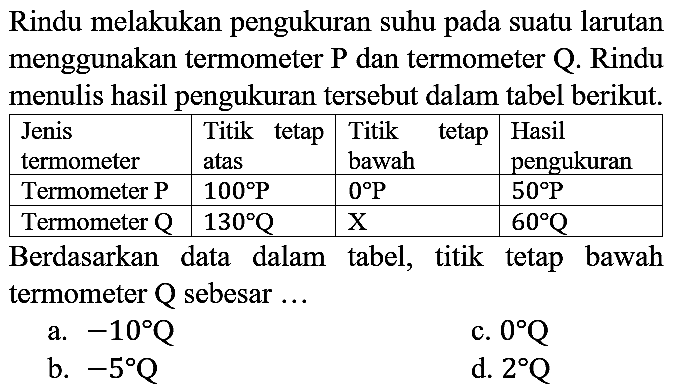 Rindu melakukan pengukuran suhu pada suatu larutan menggunakan termometer P dan termometer Q. Rindu menulis hasil pengukuran tersebut dalam tabel berikut.

| Jenis termometer | Titik tetap atas | Titik tetap bawah | Hasil pengukuran |
|---|---|---|---|
| Termometer P | $100^\circ P$ | $0^\circ P$ | $50^\circ P$ |
| Termometer Q | $130^\circ Q$ | X | $60^\circ Q$ |

Berdasarkan data dalam tabel, titik tetap bawah termometer Q sebesar ...

a. $-10^\circ Q$
b. $-5^\circ Q$
c. $0^\circ Q$
d. $2^\circ Q$